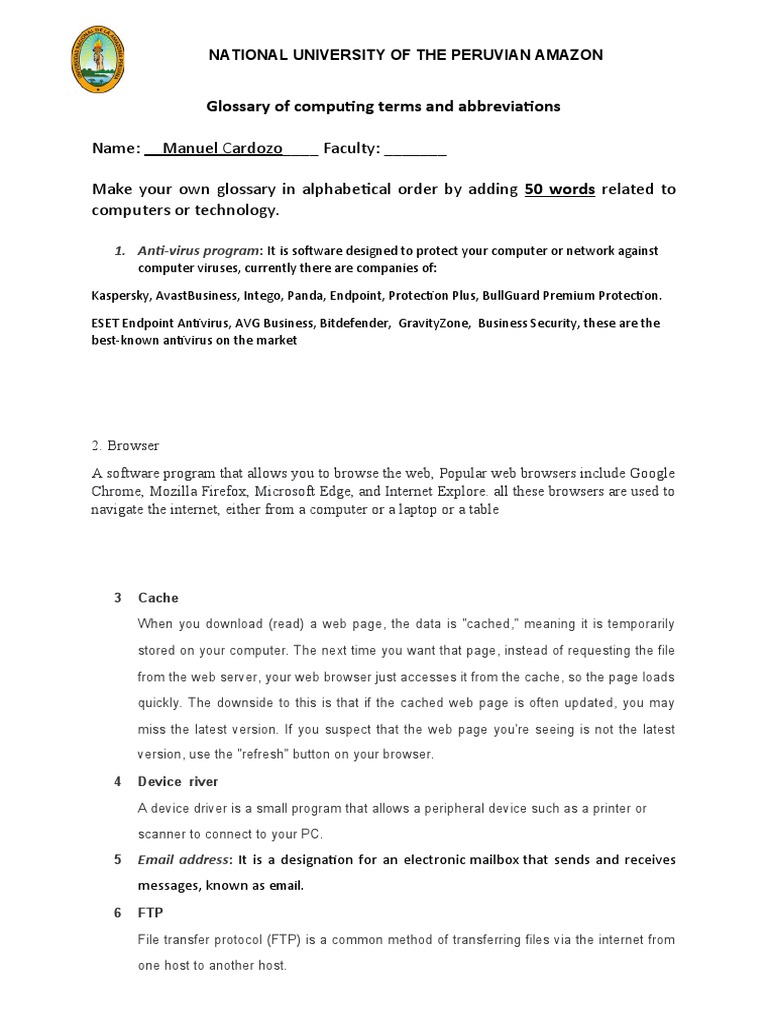 NATIONAL UNIVERSITY OF THE PERUVIAN AMAZON

Glossary of computing terms and abbreviations

Name: __Manuel Cardozo____ Faculty: ________

Make your own glossary in alphabetical order by adding 50 words related to computers or technology.

1. Anti-virus program: It is software designed to protect your computer or network against computer viruses, currently there are companies of:

Kaspersky, AvastBusiness, Intego, Panda, Endpoint, Protection Plus, BullGuard Premium Protection.

ESET Endpoint Antivirus, AVG Business, Bitdefender, GravityZone, Business Security, these are the best-known antivirus on the market

2. Browser

A software program that allows you to browse the web, Popular web browsers include Google Chrome, Mozilla Firefox, Microsoft Edge, and Internet Explore. all these browsers are used to navigate the internet, either from a computer or a laptop or a table

3 Cache

When you download (read) a web page, the data is "cached," meaning it is temporarily stored on your computer. The next time you want that page, instead of requesting the file from the web server, your web browser just accesses it from the cache, so the page loads quickly. The downside to this is that if the cached web page is often updated, you may miss the latest version. If you suspect that the web page you're seeing is not the latest version, use the "refresh" button on your browser.

4 Device river

A device driver is a small program that allows a peripheral device such as a printer or scanner to connect to your PC.

5 Email address: It is a designation for an electronic mailbox that sends and receives messages, known as email.

6 FTP

File transfer protocol (FTP) is a common method of transferring files via the internet from one host to another host.